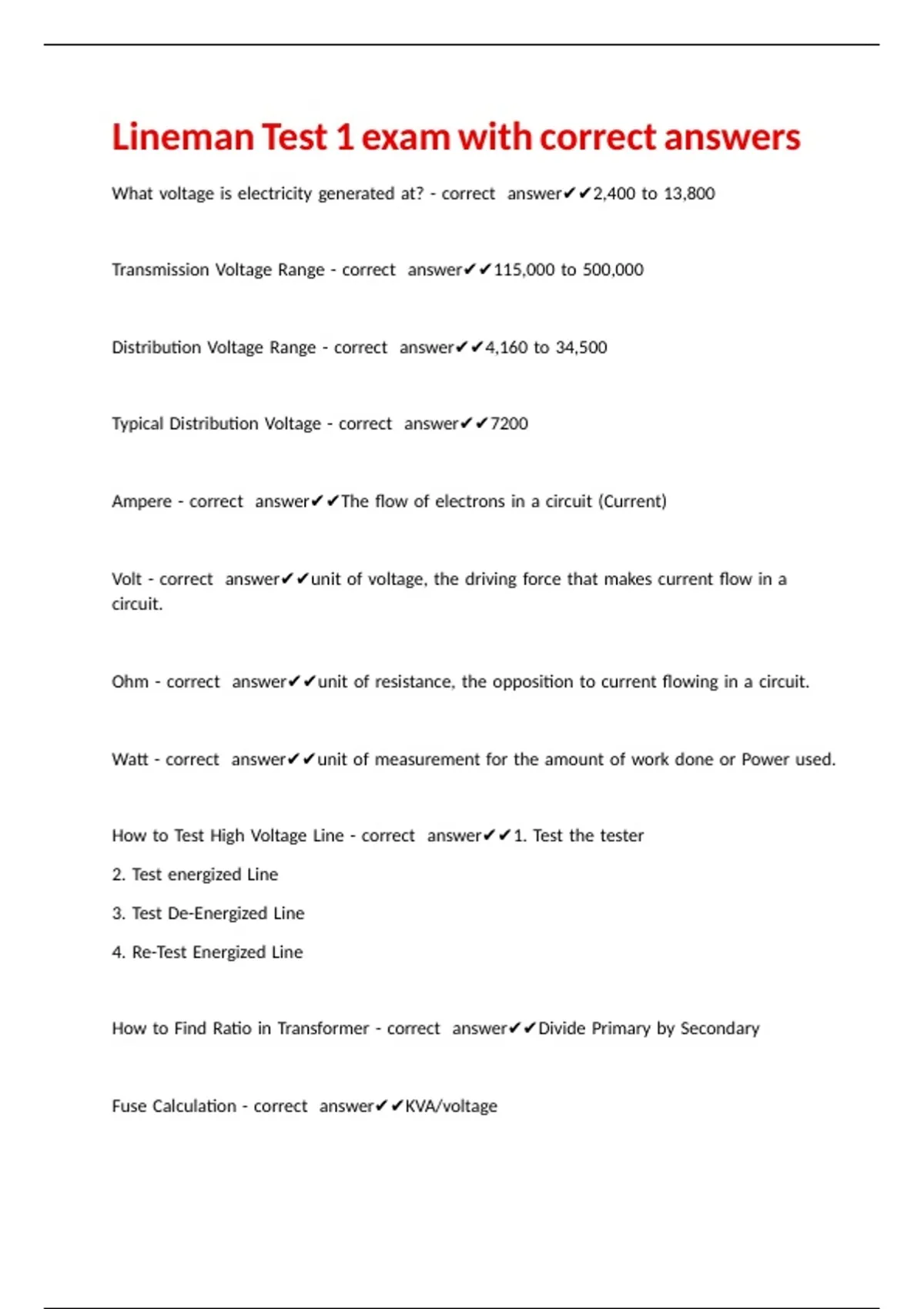 Lineman Test 1 exam with correct answers

What voltage is electricity generated at? - correct answer✔✔2,400 to 13,800

Transmission Voltage Range - correct answer✔✔115,000 to 500,000

Distribution Voltage Range - correct answer✔✔4,160 to 34,500

Typical Distribution Voltage - correct answer✔✔7200

Ampere - correct answer✔✔The flow of electrons in a circuit (Current)

Volt - correct answer✔✔unit of voltage, the driving force that makes current flow in a circuit.

Ohm - correct answer✔✔unit of resistance, the opposition to current flowing in a circuit.

Watt - correct answer✔✔unit of measurement for the amount of work done or Power used.

How to Test High Voltage Line - correct answer✔✔1. Test the tester

2. Test energized Line

3. Test De-Energized Line

4. Re-Test Energized Line

How to Find Ratio in Transformer - correct answer✔✔Divide Primary by Secondary

Fuse Calculation - correct answer✔✔KVA/voltage